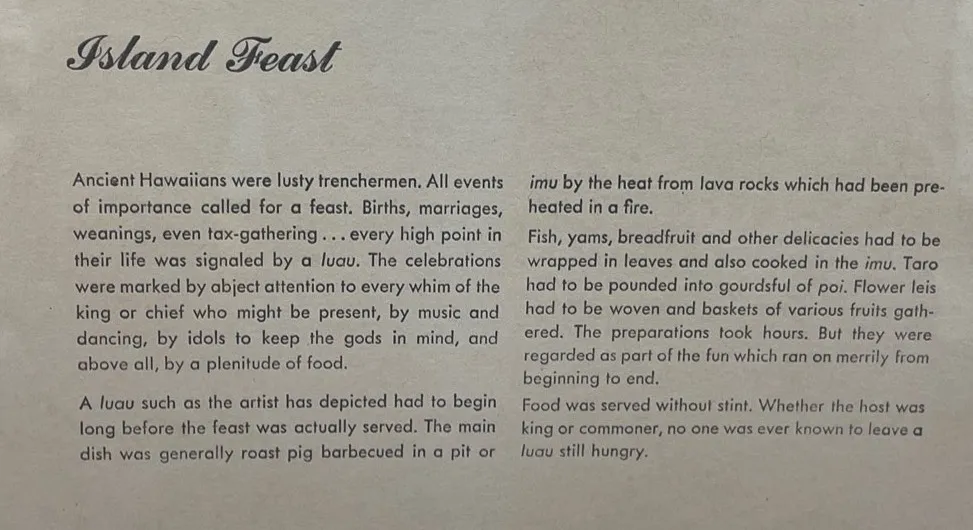 Island Feast

Ancient Hawaiians were lusty trenchermen. All events of importance called for a feast. Births, marriages, weanings, even tax-gathering . . . every high point in their life was signaled by a luau. The celebrations were marked by abject attention to every whim of the king or chief who might be present, by music and dancing, by idols to keep the gods in mind, and above all, by a plenitude of food.

A luau such as the artist has depicted had to begin long before the feast was actually served. The main dish was generally roast pig barbecued in a pit or imu by the heat from lava rocks which had been preheated in a fire.

Fish, yams, breadfruit and other delicacies had to be wrapped in leaves and also cooked in the imu. Taro had to be pounded into gourdsful of poi. Flower leis had to be woven and baskets of various fruits gathered. The preparations took hours. But they were regarded as part of the fun which ran on merrily from beginning to end.

Food was served without stint. Whether the host was king or commoner, no one was ever known to leave a luau still hungry.